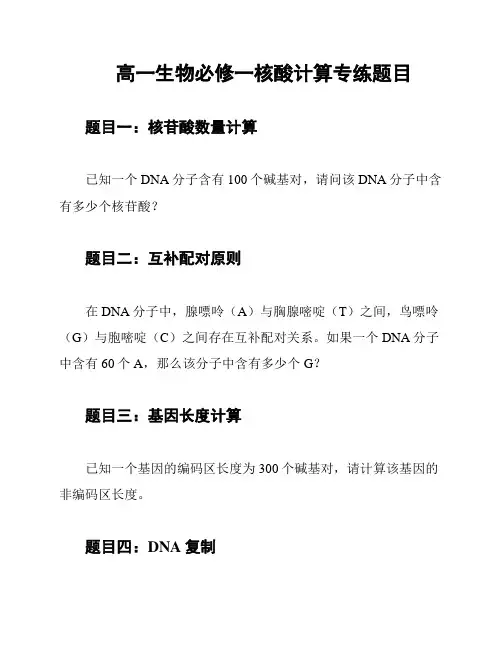 高一生物必修一核酸计算专练题目

题目一：核苷酸数量计算

已知一个 DNA 分子含有 100 个碱基对，请问该 DNA 分子中含有多少个核苷酸？

题目二：互补配对原则

在 DNA 分子中，腺嘌呤（A）与胸腺嘧啶（T）之间，鸟嘌呤（G）与胞嘧啶（C）之间存在互补配对关系。如果一个 DNA 分子中含有 60 个 A，那么该分子中含有多少个 G？

题目三：基因长度计算

已知一个基因的编码区长度为 300 个碱基对，请计算该基因的非编码区长度。

题目四：DNA 复制